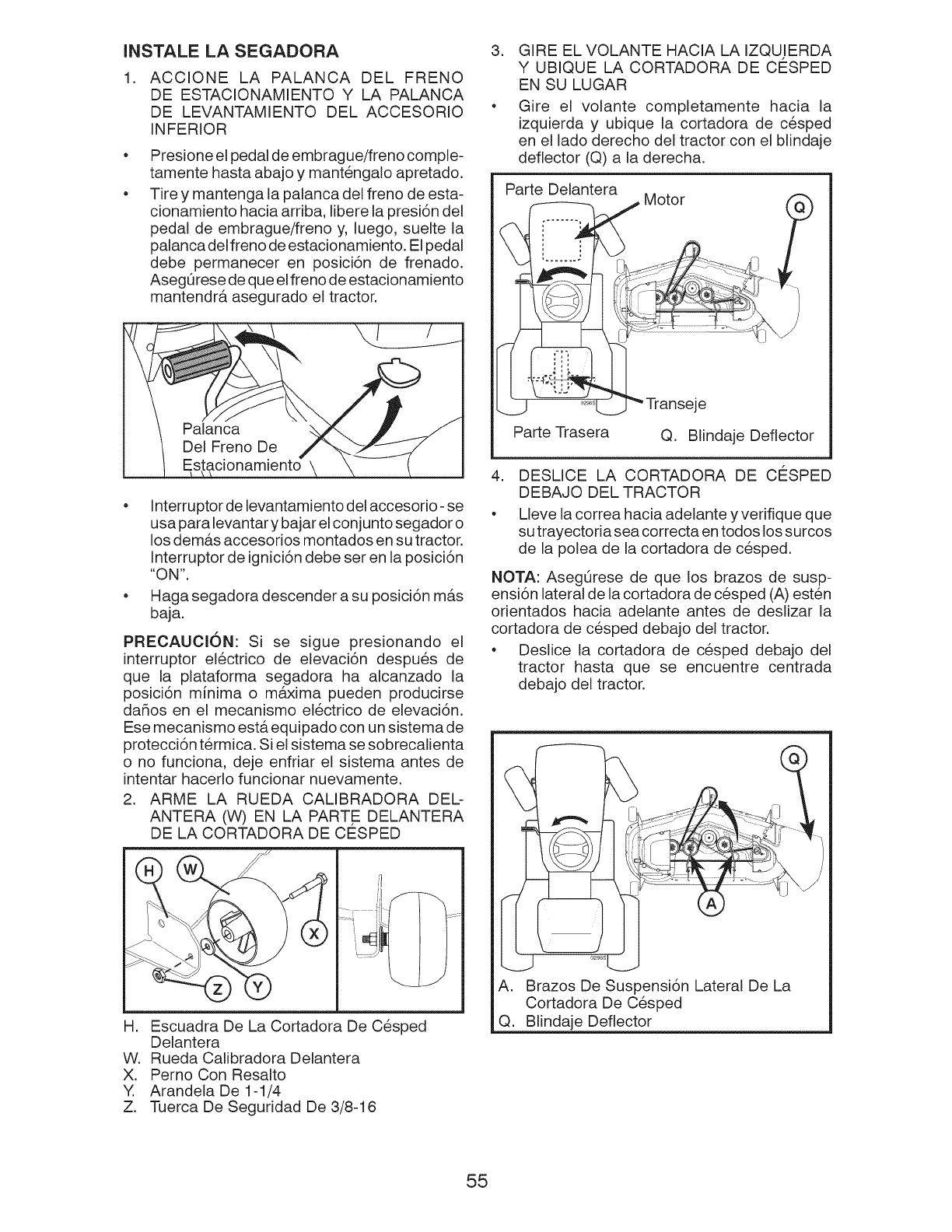 INSTALE LA SEGADORA

1. ACCIONE LA PALANCA DEL FRENO DE ESTACIONAMIENTO Y LA PALANCA DE LEVANTAMIENTO DEL ACCESORIO INFERIOR

• Presione el pedal de embrague/freno completamente hasta abajo y manténgalo apretado.

• Tire y mantenga la palanca del freno de estacionamiento hacia arriba, libere la presión del pedal de embrague/freno y, luego, suelte la palanca del freno de estacionamiento. El pedal debe permanecer en posición de frenado. Asegúrese de que el freno de estacionamiento mantendrá asegurado el tractor.

Palanca Del Freno De Estacionamiento

• Interruptor de levantamiento del accesorio - se usa para levantar y bajar el conjunto segador o los demás accesorios montados en su tractor. Interruptor de ignición debe ser en la posición "ON".

• Haga segadora descender a su posición más baja.

PRECAUCIÓN: Si se sigue presionando el interruptor eléctrico de elevación después de que la plataforma segadora ha alcanzado la posición mínima o máxima pueden producirse daños en el mecanismo eléctrico de elevación. Ese mecanismo está equipado con un sistema de protección térmica. Si el sistema se sobrecalienta o no funciona, deje enfriar el sistema antes de intentar hacerlo funcionar nuevamente.

2. ARME LA RUEDA CALIBRADORA DELANTERA (W) EN LA PARTE DELANTERA DE LA CORTADORA DE CÉSPED

H W X Z Y

H. Escuadra De La Cortadora De Césped Delantera
W. Rueda Calibradora Delantera
X. Perno Con Resalto
Y. Arandela De 1-1/4
Z. Tuerca De Seguridad De 3/8-16

3. GIRE EL VOLANTE HACIA LA IZQUIERDA Y UBIQUE LA CORTADORA DE CÉSPED EN SU LUGAR

• Gire el volante completamente hacia la izquierda y ubique la cortadora de césped en el lado derecho del tractor con el blindaje deflector (Q) a la derecha.

Parte Delantera Motor Q Transeje Parte Trasera Q. Blindaje Deflector

4. DESLICE LA CORTADORA DE CÉSPED DEBAJO DEL TRACTOR

• Lleve la correa hacia adelante y verifique que su trayectoria sea correcta en todos los surcos de la polea de la cortadora de césped.

NOTA: Asegúrese de que los brazos de suspensión lateral de la cortadora de césped (A) estén orientados hacia adelante antes de deslizar la cortadora de césped debajo del tractor.

• Deslice la cortadora de césped debajo del tractor hasta que se encuentre centrada debajo del tractor.

Q A

A. Brazos De Suspensión Lateral De La Cortadora De Césped
Q. Blindaje Deflector

55